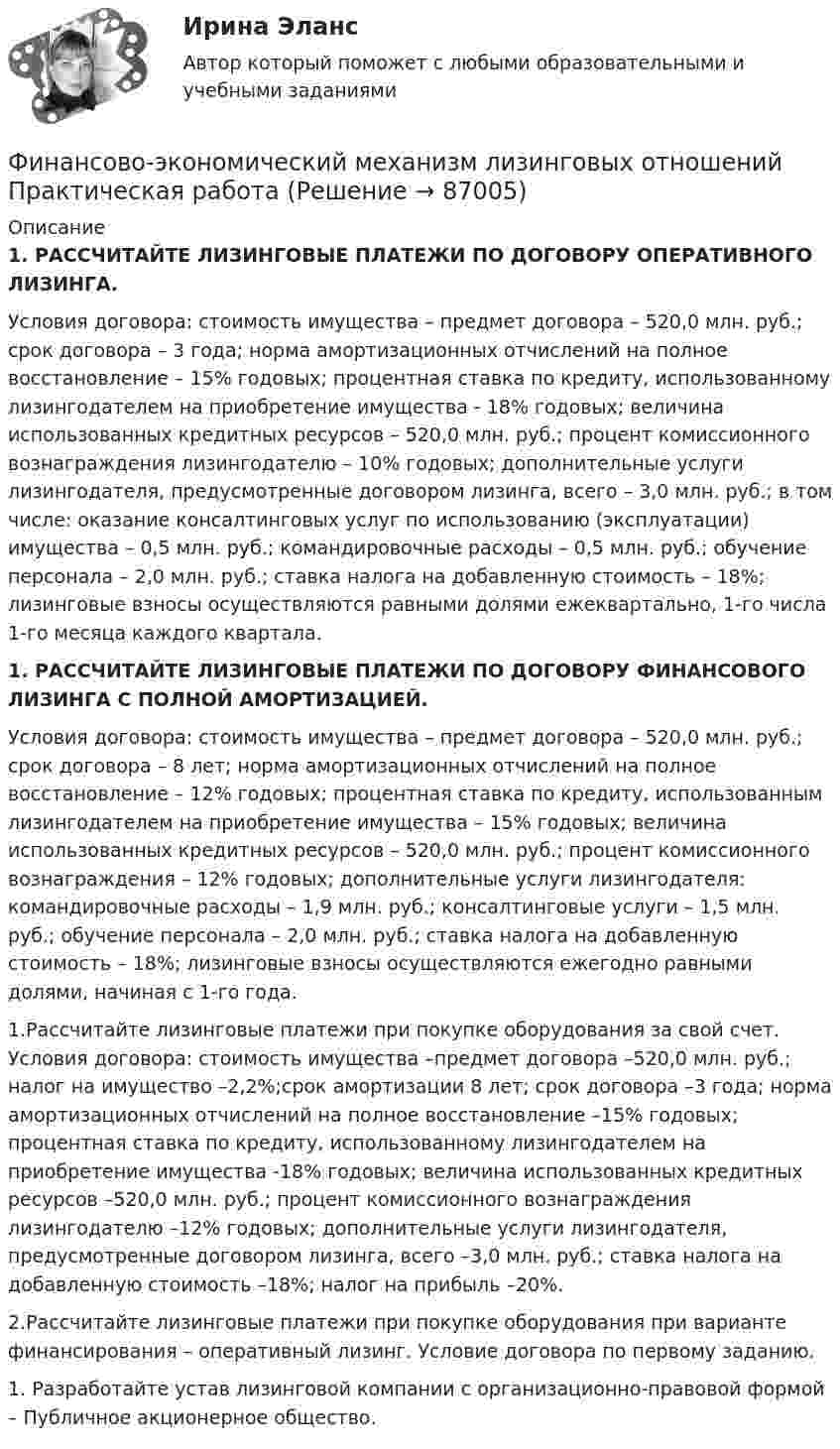 Ирина Эланс

Автор который поможет с любыми образовательными и учебными заданиями

Финансово-экономический механизм лизинговых отношений Практическая работа (Решение → 87005)

Описание

1. РАССЧИТАЙТЕ ЛИЗИНГОВЫЕ ПЛАТЕЖИ ПО ДОГОВОРУ ОПЕРАТИВНОГО ЛИЗИНГА.

Условия договора: стоимость имущества – предмет договора – 520,0 млн. руб.; срок договора – 3 года; норма амортизационных отчислений на полное восстановление – 15% годовых; процентная ставка по кредиту, использованному лизингодателем на приобретение имущества - 18% годовых; величина использованных кредитных ресурсов – 520,0 млн. руб.; процент комиссионного вознаграждения лизингодателю – 10% годовых; дополнительные услуги лизингодателя, предусмотренные договором лизинга, всего – 3,0 млн. руб.; в том числе: оказание консалтинговых услуг по использованию (эксплуатации) имущества – 0,5 млн. руб.; командировочные расходы – 0,5 млн. руб.; обучение персонала – 2,0 млн. руб.; ставка налога на добавленную стоимость – 18%; лизинговые взносы осуществляются равными долями ежеквартально, 1-го числа 1-го месяца каждого квартала.

1. РАССЧИТАЙТЕ ЛИЗИНГОВЫЕ ПЛАТЕЖИ ПО ДОГОВОРУ ФИНАНСОВОГО ЛИЗИНГА С ПОЛНОЙ АМОРТИЗАЦИЕЙ.

Условия договора: стоимость имущества – предмет договора – 520,0 млн. руб.; срок договора – 8 лет; норма амортизационных отчислений на полное восстановление – 12% годовых; процентная ставка по кредиту, использованным лизингодателем на приобретение имущества – 15% годовых; величина использованных кредитных ресурсов – 520,0 млн. руб.; процент комиссионного вознаграждения – 12% годовых; дополнительные услуги лизингодателя: командировочные расходы – 1,9 млн. руб.; консалтинговые услуги – 1,5 млн. руб.; обучение персонала – 2,0 млн. руб.; ставка налога на добавленную стоимость – 18%; лизинговые взносы осуществляются ежегодно равными долями, начиная с 1-го года.

1.Рассчитайте лизинговые платежи при покупке оборудования за свой счет. Условия договора: стоимость имущества –предмет договора –520,0 млн. руб.; налог на имущество –2,2%;срок амортизации 8 лет; срок договора –3 года; норма амортизационных отчислений на полное восстановление –15% годовых; процентная ставка по кредиту, использованному лизингодателем на приобретение имущества -18% годовых; величина использованных кредитных ресурсов –520,0 млн. руб.; процент комиссионного вознаграждения лизингодателю –12% годовых; дополнительные услуги лизингодателя, предусмотренные договором лизинга, всего –3,0 млн. руб.; ставка налога на добавленную стоимость –18%; налог на прибыль –20%.

2.Рассчитайте лизинговые платежи при покупке оборудования при варианте финансирования – оперативный лизинг. Условие договора по первому заданию.

1. Разработайте устав лизинговой компании с организационно-правовой формой – Публичное акционерное общество.